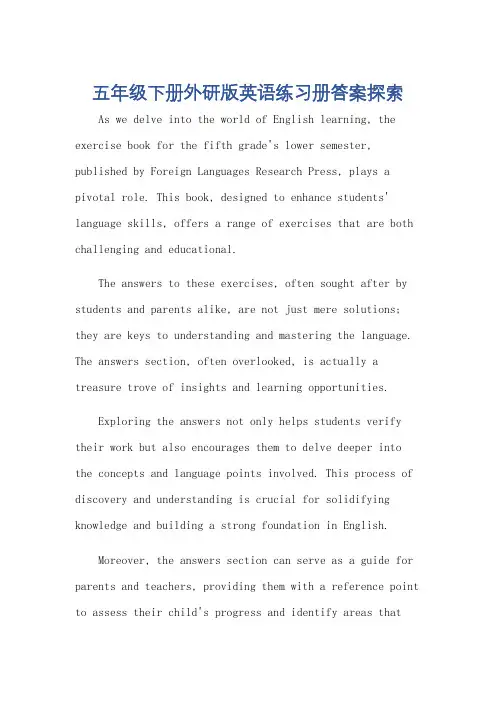 五年级下册外研版英语练习册答案探索

As we delve into the world of English learning, the exercise book for the fifth grade's lower semester, published by Foreign Languages Research Press, plays a pivotal role. This book, designed to enhance students' language skills, offers a range of exercises that are both challenging and educational.

The answers to these exercises, often sought after by students and parents alike, are not just mere solutions; they are keys to understanding and mastering the language. The answers section, often overlooked, is actually a treasure trove of insights and learning opportunities.

Exploring the answers not only helps students verify their work but also encourages them to delve deeper into the concepts and language points involved. This process of discovery and understanding is crucial for solidifying knowledge and building a strong foundation in English.

Moreover, the answers section can serve as a guide for parents and teachers, providing them with a reference point to assess their child's progress and identify areas that